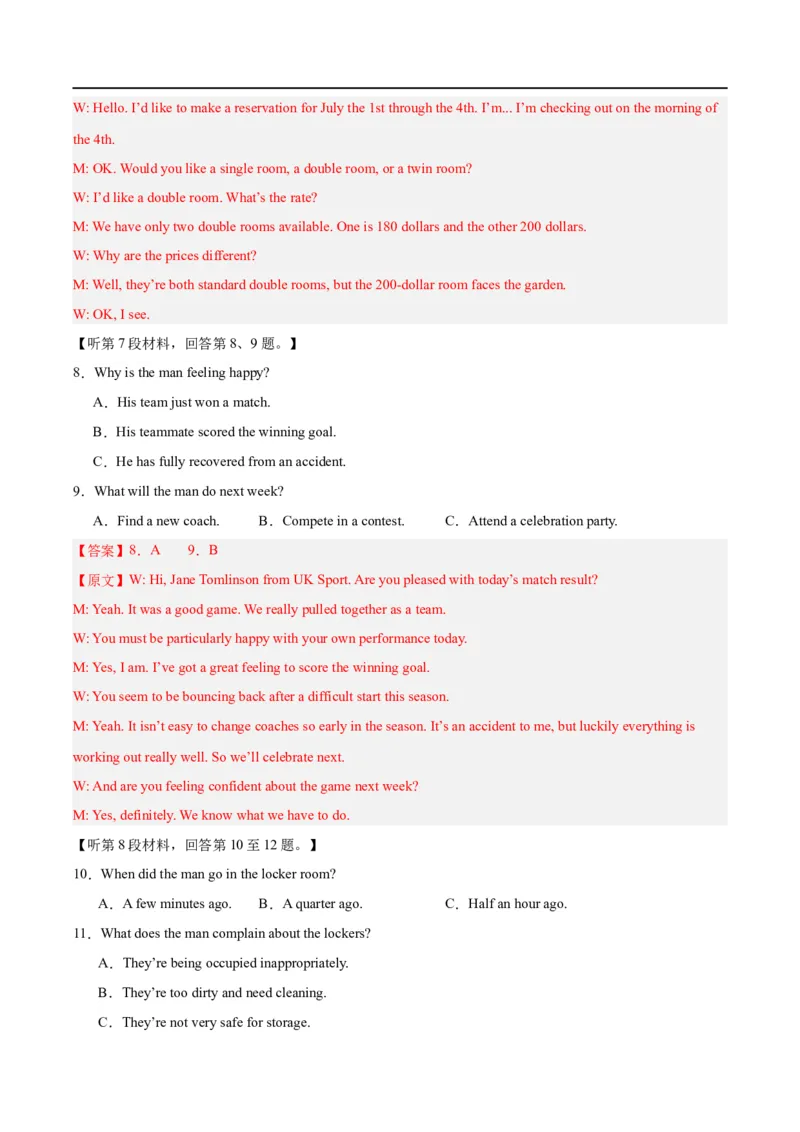 W: Hello. I'd like to make a reservation for July the 1st through the 4th. I'm... I'm checking out on the morning of the 4th.

M: OK. Would you like a single room, a double room, or a twin room?

W: I'd like a double room. What's the rate?

M: We have only two double rooms available. One is 180 dollars and the other 200 dollars.

W: Why are the prices different?

M: Well, they're both standard double rooms, but the 200-dollar room faces the garden.

W: OK, I see.

【听第 7 段材料，回答第 8、9 题。】

8．Why is the man feeling happy?

A．His team just won a match.

B．His teammate scored the winning goal.

C．He has fully recovered from an accident.

9．What will the man do next week?

A．Find a new coach.　B．Compete in a contest.　C．Attend a celebration party.

【答案】8．A　9．B

【原文】W: Hi, Jane Tomlinson from UK Sport. Are you pleased with today's match result?

M: Yeah. It was a good game. We really pulled together as a team.

W: You must be particularly happy with your own performance today.

M: Yes, I am. I've got a great feeling to score the winning goal.

W: You seem to be bouncing back after a difficult start this season.

M: Yeah. It isn't easy to change coaches so early in the season. It's an accident to me, but luckily everything is working out really well. So we'll celebrate next.

W: And are you feeling confident about the game next week?

M: Yes, definitely. We know what we have to do.

【听第 8 段材料，回答第 10 至 12 题。】

10．When did the man go in the locker room?

A．A few minutes ago.　B．A quarter ago.　C．Half an hour ago.

11．What does the man complain about the lockers?

A．They're being occupied inappropriately.

B．They're too dirty and need cleaning.

C．They're not very safe for storage.